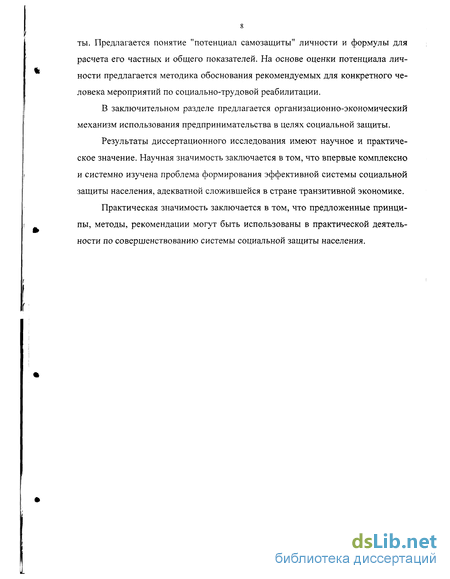 8

ты. Предлагается понятие "потенциал самозащиты" личности и формулы для расчета его частных и общего показателей. На основе оценки потенциала личности предлагается методика обоснования рекомендуемых для конкретного человека мероприятий по социально-трудовой реабилитации.

В заключительном разделе предлагается организационно-экономический механизм использования предпринимательства в целях социальной защиты.

Результаты диссертационного исследования имеют научное и практическое значение. Научная значимость заключается в том, что впервые комплексно и системно изучена проблема формирования эффективной системы социальной защиты населения, адекватной сложившейся в стране транзитивной экономике.

Практическая значимость заключается в том, что предложенные принципы, методы, рекомендации могут быть использованы в практической деятельности по совершенствованию системы социальной защиты населения.

dsLib.net
библиотека диссертаций